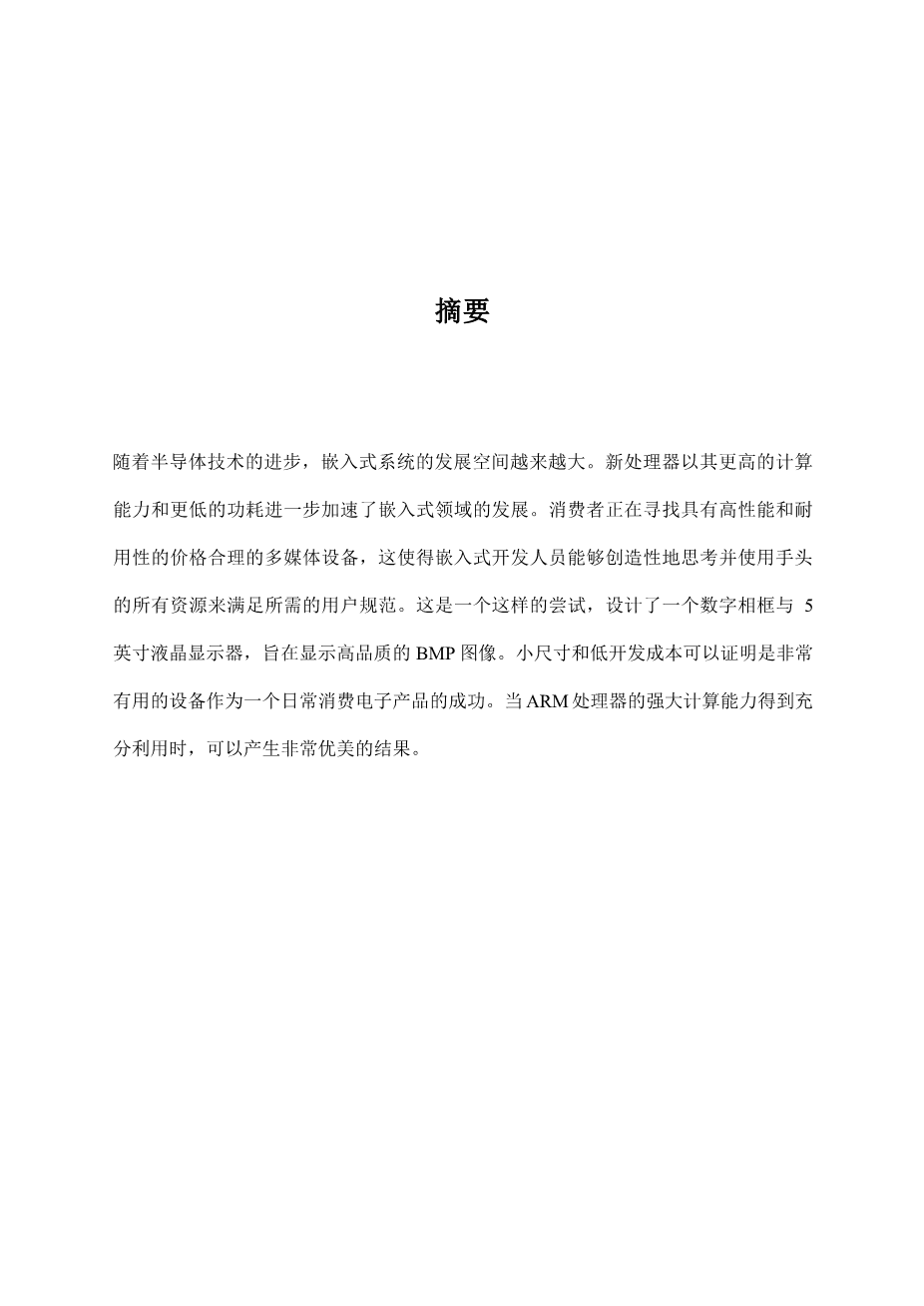 摘要

随着半导体技术的进步，嵌入式系统的发展空间越来越大。新处理器以其更高的计算能力和更低的功耗进一步加速了嵌入式领域的发展。消费者正在寻找具有高性能和耐用性的价格合理的多媒体设备，这使得嵌入式开发人员能够创造性地思考并使用手头的所有资源来满足所需的用户规范。这是一个这样的尝试，设计了一个数字相框与 5 英寸液晶显示器，旨在显示高品质的 BMP 图像。小尺寸和低开发成本可以证明是非常有用的设备作为一个日常消费电子产品的成功。当 ARM 处理器的强大计算能力得到充分利用时，可以产生非常优美的结果。